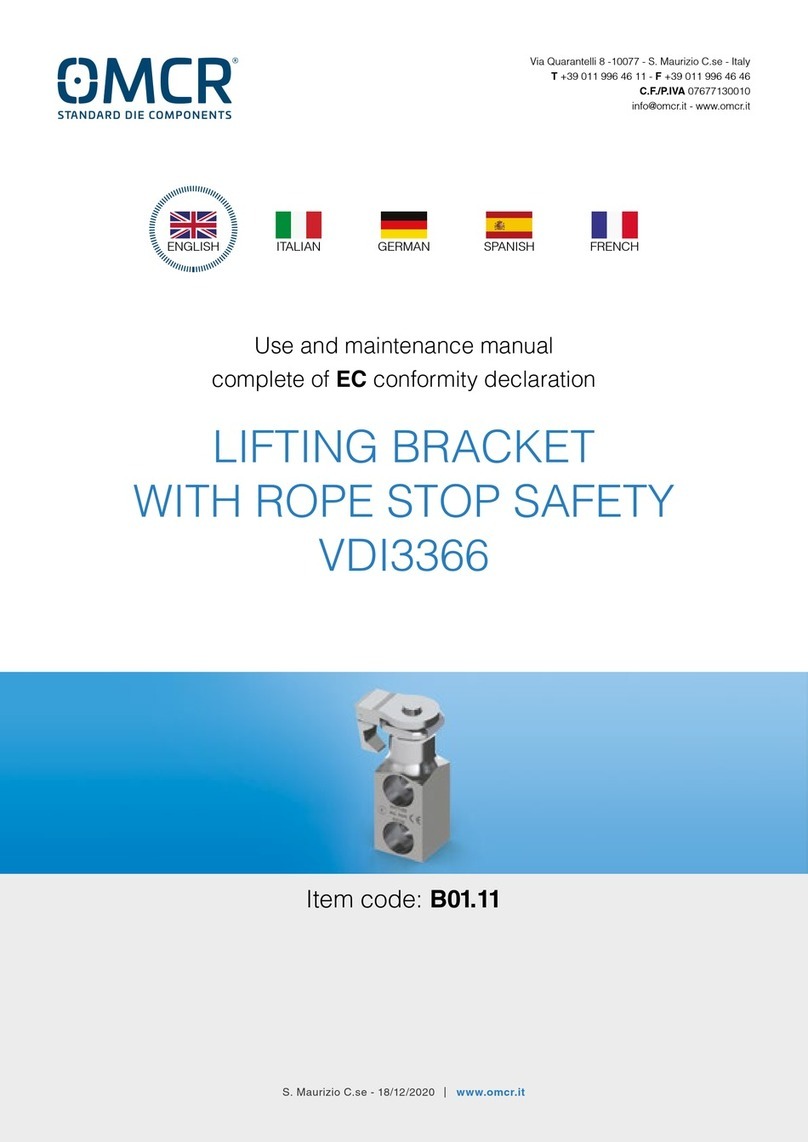 OMCR®
STANDARD DIE COMPONENTS

Via Quarantelli 8 -10077 - S. Maurizio C.se - Italy
T +39 011 996 46 11 - F +39 011 996 46 46
C.F./P.IVA 07677130010
info@omcr.it - www.omcr.it

ENGLISH ITALIAN GERMAN SPANISH FRENCH

Use and maintenance manual
complete of EC conformity declaration

LIFTING BRACKET
WITH ROPE STOP SAFETY
VDI3366

Item code: B01.11

S. Maurizio C.se - 18/12/2020 | www.omcr.it